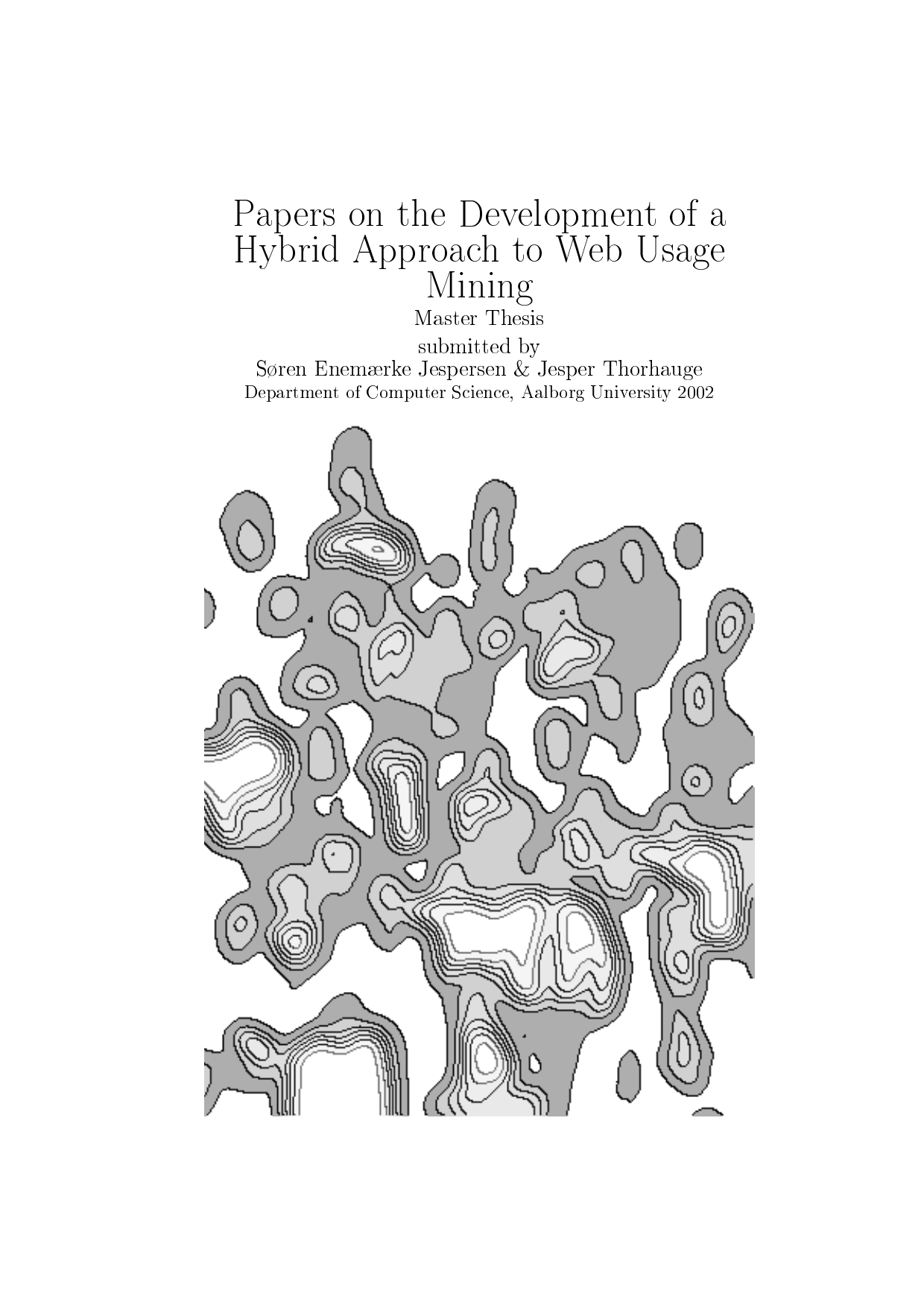 Papers on the Development of a Hybrid Approach to Web Usage Mining

Master Thesis

submitted by

Søren Enemærke Jespersen & Jesper Thorhauge

Department of Computer Science, Aalborg University 2002